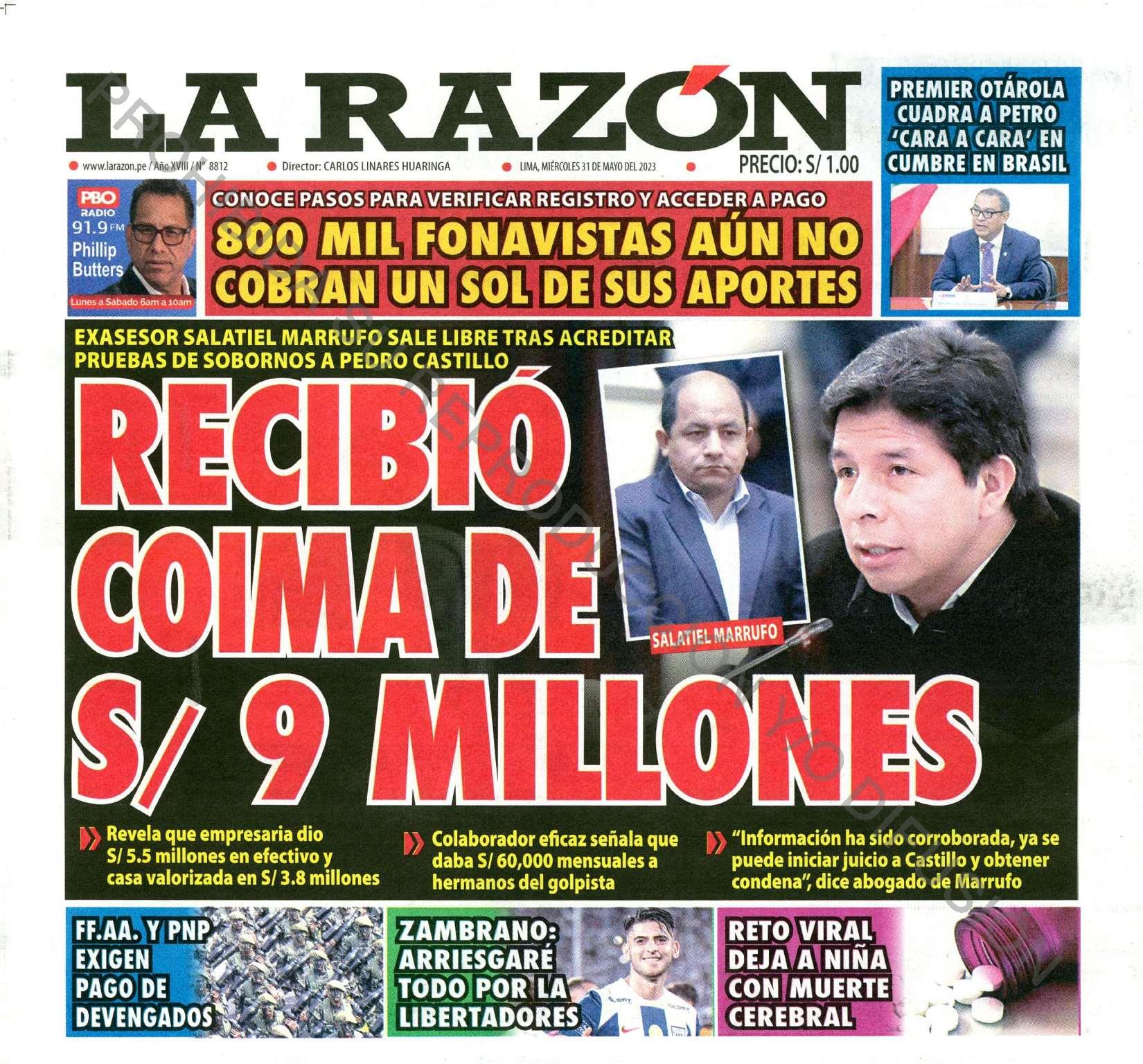 LA RAZÓN

www.larazon.pe / Año XVIII / N° 8812 Director: CARLOS LINARES HUARINGA LIMA, MIÉRCOLES 31 DE MAYO DEL 2023 PRECIO: S/ 1.00

PREMIER OTÁROLA CUADRA A PETRO 'CARA A CARA' EN CUMBRE EN BRASIL

PBO RADIO 91.9 FM Phillip Butters Lunes a Sábado 6am a 10am

CONOCE PASOS PARA VERIFICAR REGISTRO Y ACCEDER A PAGO

800 MIL FONAVISTAS AÚN NO COBRAN UN SOL DE SUS APORTES

EXASESOR SALATIEL MARRUFO SALE LIBRE TRAS ACREDITAR PRUEBAS DE SOBORNOS A PEDRO CASTILLO

RECIBIÓ COIMA DE S/ 9 MILLONES

SALATIEL MARRUFO

Revela que empresaria dio S/ 5.5 millones en efectivo y casa valorizada en S/ 3.8 millones

Colaborador eficaz señala que daba S/ 60,000 mensuales a hermanos del golpista

"Información ha sido corroborada, ya se puede iniciar juicio a Castillo y obtener condena", dice abogado de Marrufo

FF.AA. Y PNP EXIGEN PAGO DE DEVENGADOS

ZAMBRANO: ARRIESGARÉ TODO POR LA LIBERTADORES

RETO VIRAL DEJA A NIÑA CON MUERTE CEREBRAL

PROHIBIDA SU REPRODUCCIÓN Y/O DIFUSIÓN